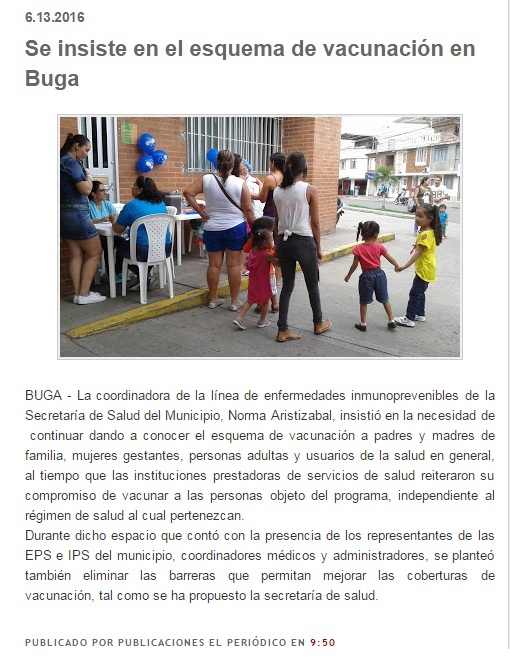 6.13.2016

Se insiste en el esquema de vacunación en Buga

BUGA - La coordinadora de la línea de enfermedades inmunoprevenibles de la Secretaría de Salud del Municipio, Norma Aristizabal, insistió en la necesidad de continuar dando a conocer el esquema de vacunación a padres y madres de familia, mujeres gestantes, personas adultas y usuarios de la salud en general, al tiempo que las instituciones prestadoras de servicios de salud reiteraron su compromiso de vacunar a las personas objeto del programa, independiente al régimen de salud al cual pertenezcan.
Durante dicho espacio que contó con la presencia de los representantes de las EPS e IPS del municipio, coordinadores médicos y administradores, se planteó también eliminar las barreras que permitan mejorar las coberturas de vacunación, tal como se ha propuesto la secretaría de salud.

PUBLICADO POR PUBLICACIONES EL PERIÓDICO EN 9:50